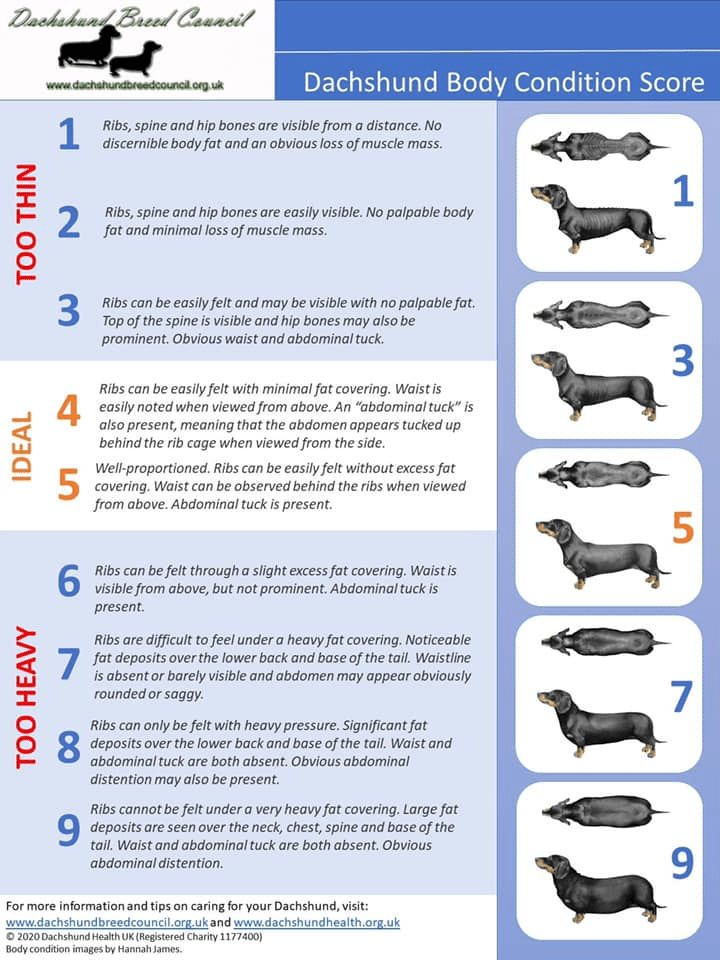 Dachshund Breed Council
www.dachshundbreedcouncil.org.uk

Dachshund Body Condition Score

TOO THIN

1 Ribs, spine and hip bones are visible from a distance. No discernible body fat and an obvious loss of muscle mass.

2 Ribs, spine and hip bones are easily visible. No palpable body fat and minimal loss of muscle mass.

3 Ribs can be easily felt and may be visible with no palpable fat. Top of the spine is visible and hip bones may also be prominent. Obvious waist and abdominal tuck.

IDEAL

4 Ribs can be easily felt with minimal fat covering. Waist is easily noted when viewed from above. An "abdominal tuck" is also present, meaning that the abdomen appears tucked up behind the rib cage when viewed from the side.

5 Well-proportioned. Ribs can be easily felt without excess fat covering. Waist can be observed behind the ribs when viewed from above. Abdominal tuck is present.

TOO HEAVY

6 Ribs can be felt through a slight excess fat covering. Waist is visible from above, but not prominent. Abdominal tuck is present.

7 Ribs are difficult to feel under a heavy fat covering. Noticeable fat deposits over the lower back and base of the tail. Waistline is absent or barely visible and abdomen may appear obviously rounded or saggy.

8 Ribs can only be felt with heavy pressure. Significant fat deposits over the lower back and base of the tail. Waist and abdominal tuck are both absent. Obvious abdominal distention may also be present.

9 Ribs cannot be felt under a very heavy fat covering. Large fat deposits are seen over the neck, chest, spine and base of the tail. Waist and abdominal tuck are both absent. Obvious abdominal distention.

1

3

5

7

9

For more information and tips on caring for your Dachshund, visit: www.dachshundbreedcouncil.org.uk and www.dachshundhealth.org.uk
© 2020 Dachshund Health UK (Registered Charity 1177400)
Body condition images by Hannah James.